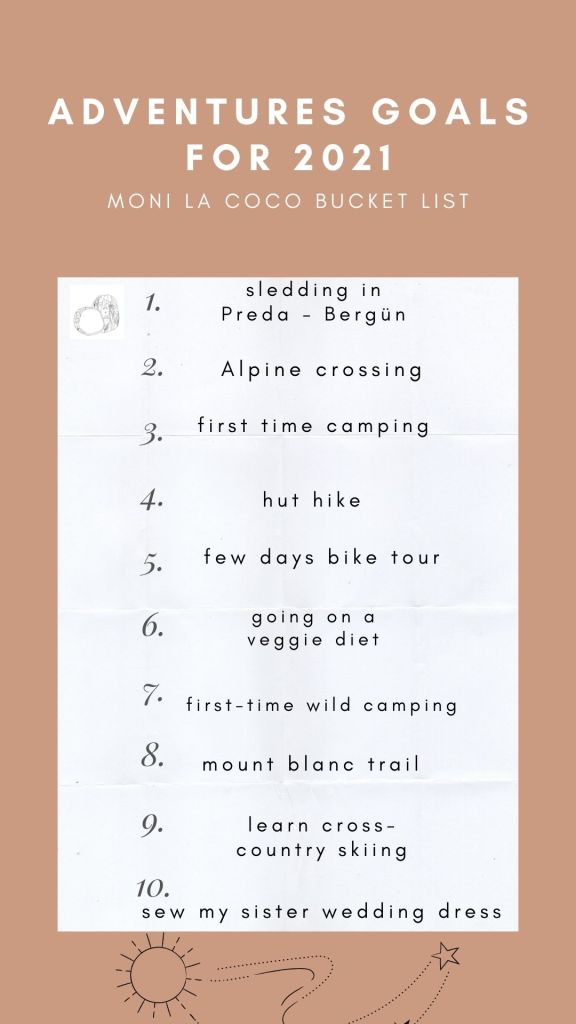 ADVENTURES GOALS FOR 2021

MONI LA COCO BUCKET LIST

1. sledding in Preda - Bergün

2. Alpine crossing

3. first time camping

4. hut hike

5. few days bike tour

6. going on a veggie diet

7. first-time wild camping

8. mount blanc trail

9. learn cross-country skiing

10. sew my sister wedding dress